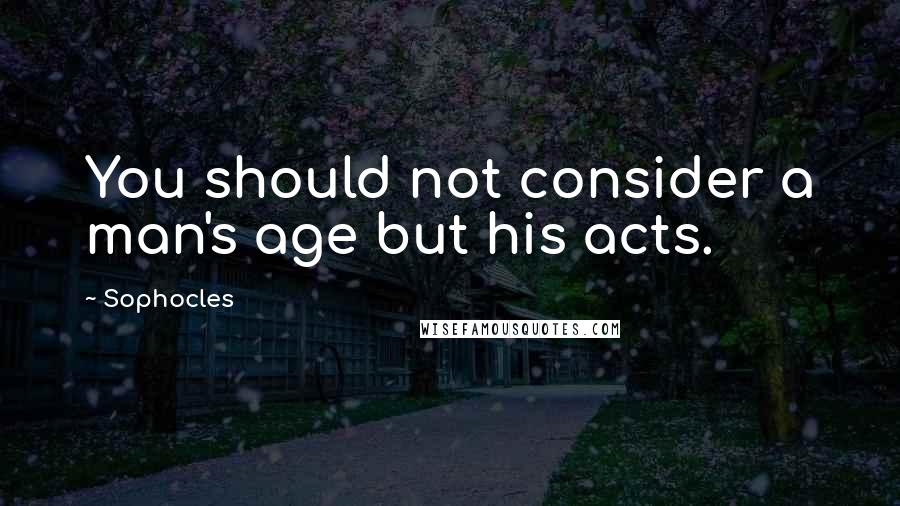 You should not consider a man's age but his acts.

~ Sophocles

WISEFAMOUSQUOTES.COM